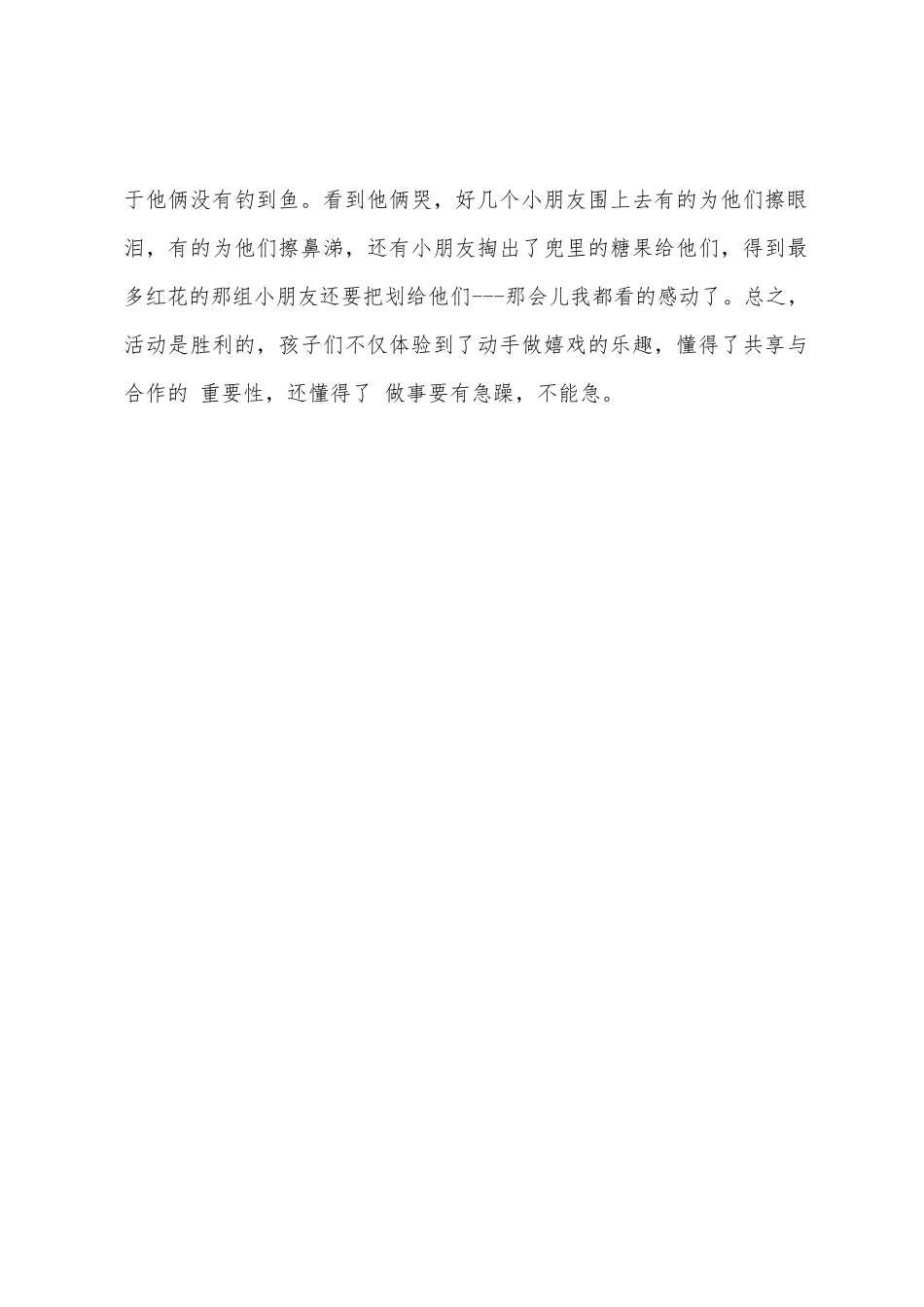 于他俩没有钓到鱼。看到他俩哭，好几个小朋友围上去有的为他们擦眼泪，有的为他们擦鼻涕，还有小朋友掏出了兜里的糖果给他们，得到最多红花的那组小朋友还要把划给他们---那会儿我都看的感动了。总之，活动是胜利的，孩子们不仅体验到了动手做嬉戏的乐趣，懂得了共享与合作的 重要性，还懂得了 做事要有急躁，不能急。